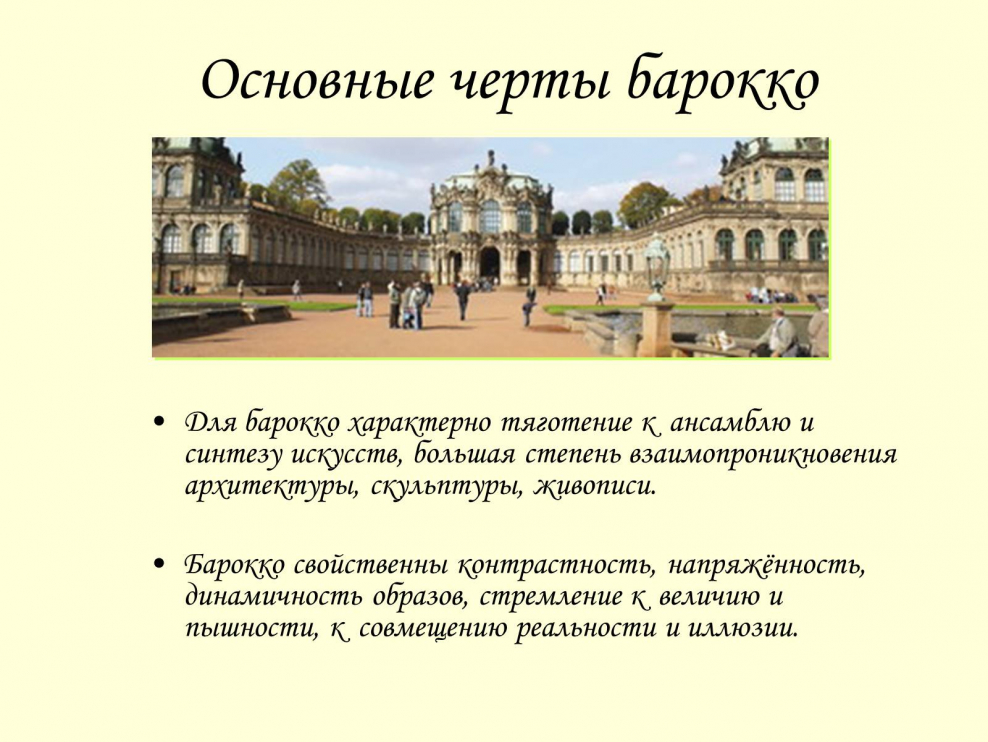 Основные черты барокко

• Для барокко характерно тяготение к ансамблю и синтезу искусств, большая степень взаимопроникновения архитектуры, скульптуры, живописи.

• Барокко свойственны контрастность, напряжённость, динамичность образов, стремление к величию и пышности, к совмещению реальности и иллюзии.